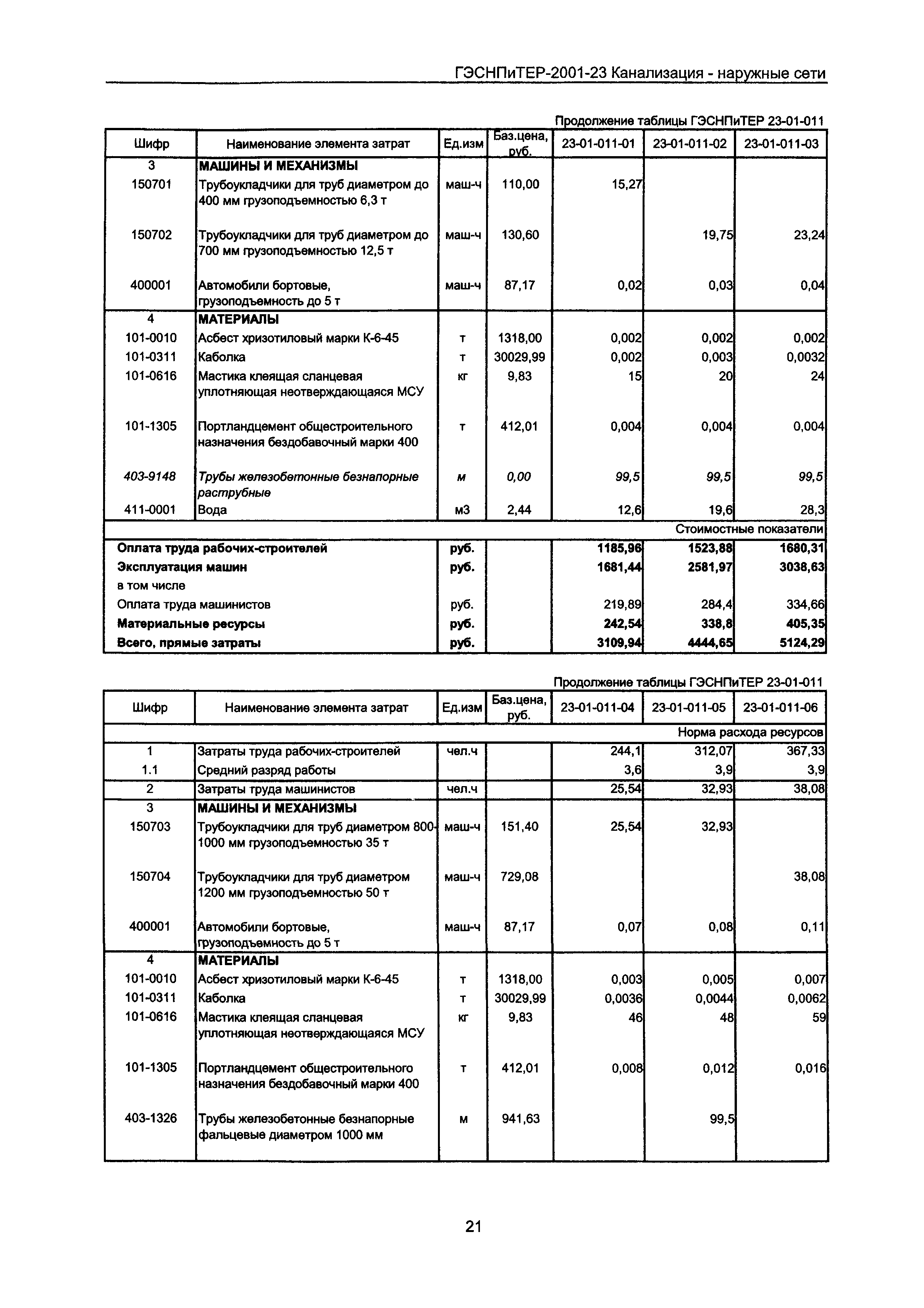 ГЭСНПиТЕР-2001-23 Канализация - наружные сети

Продолжение таблицы ГЭСНПиТЕР 23-01-011

| Шифр | Наименование элемента затрат | Ед.изм | Баз.цена, руб. | 23-01-011-01 | 23-01-011-02 | 23-01-011-03 |
|---|---|---|---|---|---|---|
| 3 | МАШИНЫ И МЕХАНИЗМЫ | | | | | |
| 150701 | Трубоукладчики для труб диаметром до 400 мм грузоподъемностью 6,3 т | маш-ч | 110,00 | 15,27 | | |
| 150702 | Трубоукладчики для труб диаметром до 700 мм грузоподъемностью 12,5 т | маш-ч | 130,60 | | 19,75 | 23,24 |
| 400001 | Автомобили бортовые, грузоподъемность до 5 т | маш-ч | 87,17 | 0,02 | 0,03 | 0,04 |
| 4 | МАТЕРИАЛЫ | | | | | |
| 101-0010 | Асбест хризотиловый марки К-6-45 | т | 1318,00 | 0,002 | 0,002 | 0,002 |
| 101-0311 | Каболка | т | 30029,99 | 0,002 | 0,003 | 0,0032 |
| 101-0616 | Мастика клеящая сланцевая уплотняющая неотверждающаяся МСУ | кг | 9,83 | 15 | 20 | 24 |
| 101-1305 | Портландцемент общестроительного назначения бездобавочный марки 400 | т | 412,01 | 0,004 | 0,004 | 0,004 |
| 403-9148 | Трубы железобетонные безнапорные раструбные | м | 0,00 | 99,5 | 99,5 | 99,5 |
| 411-0001 | Вода | м3 | 2,44 | 12,6 | 19,6 | 28,3 |
| | | | | | | Стоимостные показатели |
| Оплата труда рабочих-строителей | | руб. | | 1185,96 | 1523,88 | 1680,31 |
| Эксплуатация машин | | руб. | | 1681,44 | 2581,97 | 3038,63 |
| в том числе | | | | | | |
| Оплата труда машинистов | | руб. | | 219,89 | 284,4 | 334,66 |
| Материальные ресурсы | | руб. | | 242,54 | 338,8 | 405,35 |
| Всего, прямые затраты | | руб. | | 3109,94 | 4444,65 | 5124,29 |

Продолжение таблицы ГЭСНПиТЕР 23-01-011

| Шифр | Наименование элемента затрат | Ед.изм | Баз.цена, руб. | 23-01-011-04 | 23-01-011-05 | 23-01-011-06 |
|---|---|---|---|---|---|---|
| | | | | | | Норма расхода ресурсов |
| 1 | Затраты труда рабочих-строителей | чел.ч | | 244,1 | 312,07 | 367,33 |
| 1.1 | Средний разряд работы | | | 3,6 | 3,9 | 3,9 |
| 2 | Затраты труда машинистов | чел.ч | | 25,54 | 32,93 | 38,08 |
| 3 | МАШИНЫ И МЕХАНИЗМЫ | | | | | |
| 150703 | Трубоукладчики для труб диаметром 800-1000 мм грузоподъемностью 35 т | маш-ч | 151,40 | 25,54 | 32,93 | |
| 150704 | Трубоукладчики для труб диаметром 1200 мм грузоподъемностью 50 т | маш-ч | 729,08 | | | 38,08 |
| 400001 | Автомобили бортовые, грузоподъемность до 5 т | маш-ч | 87,17 | 0,07 | 0,08 | 0,11 |
| 4 | МАТЕРИАЛЫ | | | | | |
| 101-0010 | Асбест хризотиловый марки К-6-45 | т | 1318,00 | 0,003 | 0,005 | 0,007 |
| 101-0311 | Каболка | т | 30029,99 | 0,0036 | 0,0044 | 0,0062 |
| 101-0616 | Мастика клеящая сланцевая уплотняющая неотверждающаяся МСУ | кг | 9,83 | 46 | 48 | 59 |
| 101-1305 | Портландцемент общестроительного назначения бездобавочный марки 400 | т | 412,01 | 0,008 | 0,012 | 0,016 |
| 403-1326 | Трубы железобетонные безнапорные фальцевые диаметром 1000 мм | м | 941,63 | | 99,5 | |

21